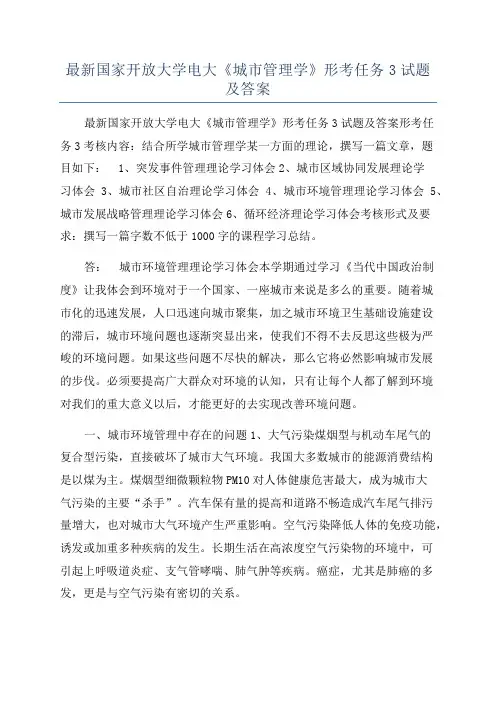 最新国家开放大学电大《城市管理学》形考任务 3 试题及答案

最新国家开放大学电大《城市管理学》形考任务 3 试题及答案形考任务 3 考核内容：结合所学城市管理学某一方面的理论，撰写一篇文章，题目如下： 1、突发事件管理理论学习体会 2、城市区域协同发展理论学习体会 3、城市社区自治理论学习体会 4、城市环境管理理论学习体会 5、城市发展战略管理理论学习体会 6、循环经济理论学习体会考核形式及要求：撰写一篇字数不低于 1000 字的课程学习总结。

答： 城市环境管理理论学习体会本学期通过学习《当代中国政治制度》让我体会到环境对于一个国家、一座城市来说是多么的重要。随着城市化的迅速发展，人口迅速向城市聚集，加之城市环境卫生基础设施建设的滞后，城市环境问题也逐渐突显出来，使我们不得不去反思这些极为严峻的环境问题。如果这些问题不尽快的解决，那么它将必然影响城市发展的步伐。必须要提高广大群众对环境的认知，只有让每个人都了解到环境对我们的重大意义以后，才能更好的去实现改善环境问题。

一、城市环境管理中存在的问题 1、大气污染煤烟型与机动车尾气的复合型污染，直接破坏了城市大气环境。我国大多数城市的能源消费结构是以煤为主。煤烟型细微颗粒物 PM10 对人体健康危害最大，成为城市大气污染的主要“杀手”。汽车保有量的提高和道路不畅造成汽车尾气排污量增大，也对城市大气环境产生严重影响。空气污染降低人体的免疫功能，诱发或加重多种疾病的发生。长期生活在高浓度空气污染物的环境中，可引起上呼吸道炎症、支气管哮喘、肺气肿等疾病。癌症，尤其是肺癌的多发，更是与空气污染有密切的关系。